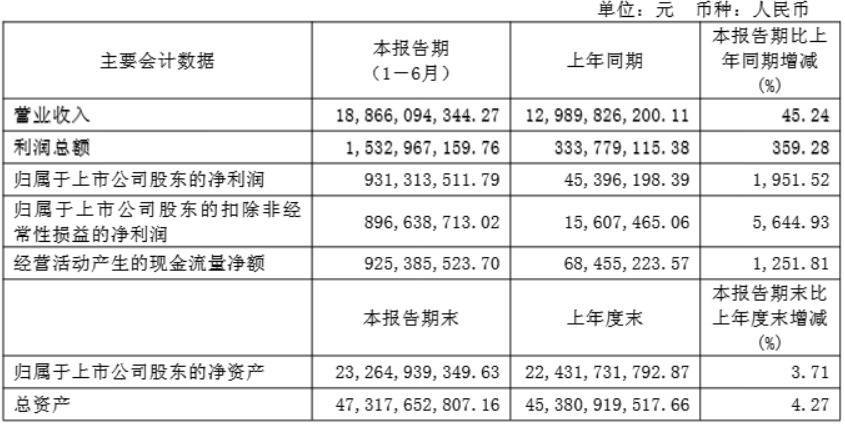 单位：元 币种：人民币

| 主要会计数据 | 本报告期（1－6月） | 上年同期 | 本报告期比上年同期增减(%) |
|---|---|---|---|
| 营业收入 | 18,866,094,344.27 | 12,989,826,200.11 | 45.24 |
| 利润总额 | 1,532,967,159.76 | 333,779,115.38 | 359.28 |
| 归属于上市公司股东的净利润 | 931,313,511.79 | 45,396,198.39 | 1,951.52 |
| 归属于上市公司股东的扣除非经常性损益的净利润 | 896,638,713.02 | 15,607,465.06 | 5,644.93 |
| 经营活动产生的现金流量净额 | 925,385,523.70 | 68,455,223.57 | 1,251.81 |
|  | 本报告期末 | 上年度末 | 本报告期末比上年度末增减(%) |
| 归属于上市公司股东的净资产 | 23,264,939,349.63 | 22,431,731,792.87 | 3.71 |
| 总资产 | 47,317,652,807.16 | 45,380,919,517.66 | 4.27 |